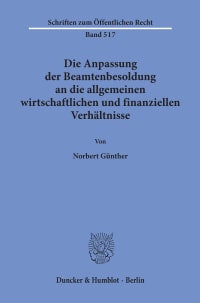 Schriften zum Öffentlichen Recht

Band 517

Die Anpassung der Beamtenbesoldung an die allgemeinen wirtschaftlichen und finanziellen Verhältnisse

Von

Norbert Günther

Duncker & Humblot · Berlin